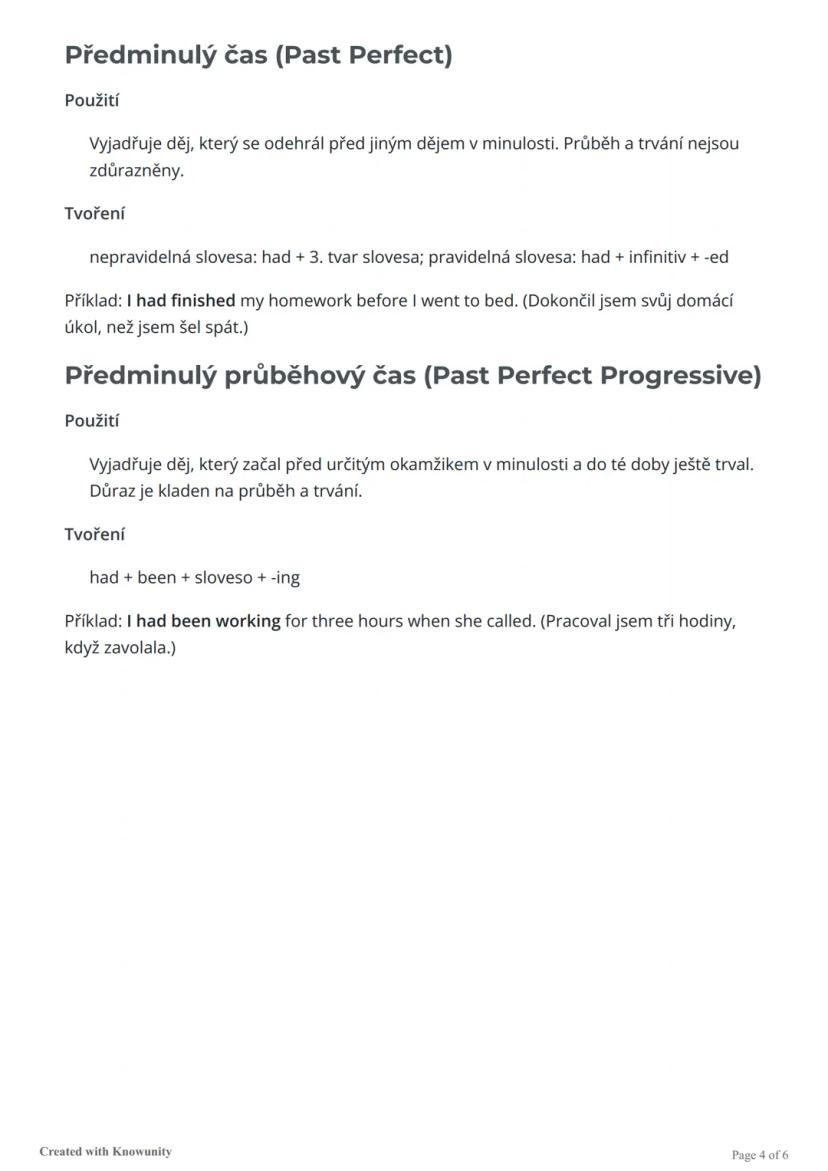 Předminulý čas (Past Perfect)

Použití

Vyjadřuje děj, který se odehrál před jiným dějem v minulosti. Průběh a trvání nejsou zdůrazněny.

Tvoření

nepravidelná slovesa: had + 3. tvar slovesa; pravidelná slovesa: had + infinitiv + -ed

Příklad: I had finished my homework before I went to bed. (Dokončil jsem svůj domácí úkol, než jsem šel spát.)

Předminulý průběhový čas (Past Perfect Progressive)

Použití

Vyjadřuje děj, který začal před určitým okamžikem v minulosti a do té doby ještě trval. Důraz je kladen na průběh a trvání.

Tvoření

had + been + sloveso + -ing

Příklad: I had been working for three hours when she called. (Pracoval jsem tři hodiny, když zavolala.)

Created with Knowunity

Page 4 of 6